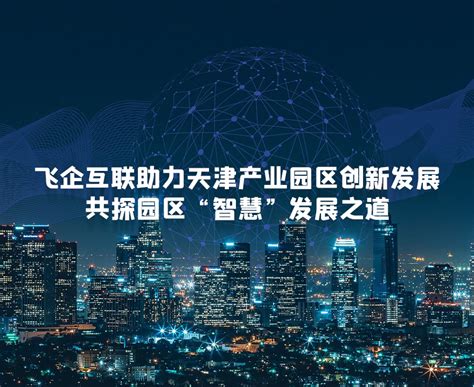 飞企互联助力天津产业园区创新发展
共探园区“智慧”发展之道